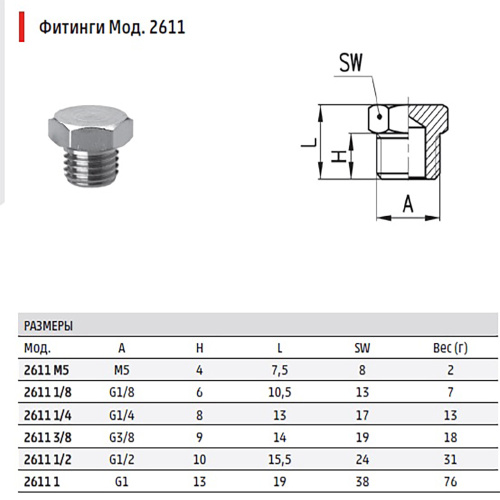 Фитинги Мод. 2611

SW

L

H

A

РАЗМЕРЫ

| Мод. | A | H | L | SW | Вес (г) |
|---|---|---|---|---|---|
| 2611 M5 | M5 | 4 | 7,5 | 8 | 2 |
| 2611 1/8 | G1/8 | 6 | 10,5 | 13 | 7 |
| 2611 1/4 | G1/4 | 8 | 13 | 17 | 13 |
| 2611 3/8 | G3/8 | 9 | 14 | 19 | 18 |
| 2611 1/2 | G1/2 | 10 | 15,5 | 24 | 31 |
| 2611 1 | G1 | 13 | 19 | 38 | 76 |